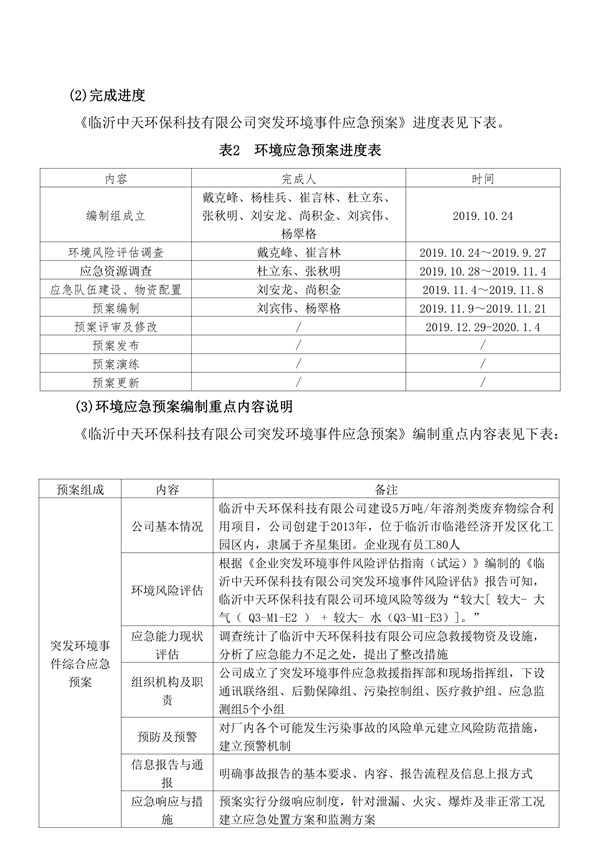 (2)完成进度

《临沂中天环保科技有限公司突发环境事件应急预案》进度表见下表。

表2　环境应急预案进度表

| 内容 | 完成人 | 时间 |
|---|---|---|
| 编制组成立 | 戴克峰、杨桂兵、崔言林、杜立东、张秋明、刘安龙、尚积金、刘宾伟、杨翠格 | 2019.10.24 |
| 环境风险评估调查 | 戴克峰、崔言林 | 2019.10.24～2019.9.27 |
| 应急资源调查 | 杜立东、张秋明 | 2019.10.28～2019.11.4 |
| 应急队伍建设、物资配置 | 刘安龙、尚积金 | 2019.11.4～2019.11.8 |
| 预案编制 | 刘宾伟、杨翠格 | 2019.11.9～2019.11.21 |
| 预案评审及修改 | / | 2019.12.29-2020.1.4 |
| 预案发布 | / | / |
| 预案演练 | / | / |
| 预案更新 | / | / |

(3)环境应急预案编制重点内容说明

《临沂中天环保科技有限公司突发环境事件应急预案》编制重点内容表见下表：

| 预案组成 | 内容 | 备注 |
|---|---|---|
| 突发环境事件综合应急预案 | 公司基本情况 | 临沂中天环保科技有限公司建设5万吨/年溶剂类废弃物综合利用项目，公司创建于2013年，位于临沂市临港经济开发区化工园区内，隶属于齐星集团。企业现有员工80人 |
| | 环境风险评估 | 根据《企业突发环境事件风险评估指南（试运）》编制的《临沂中天环保科技有限公司突发环境事件风险评估》报告可知，临沂中天环保科技有限公司环境风险等级为“较大[ 较大- 大气（ Q3-M1-E2 ） + 较大- 水（Q3-M1-E3）]。” |
| | 应急能力现状评估 | 调查统计了临沂中天环保科技有限公司应急救援物资及设施，分析了应急能力不足之处，提出了整改措施 |
| | 组织机构及职责 | 公司成立了突发环境事件应急救援指挥部和现场指挥组，下设通讯联络组、后勤保障组、污染控制组、医疗救护组、应急监测组5个小组 |
| | 预防及预警 | 对厂内各个可能发生污染事故的风险单元建立风险防范措施，建立预警机制 |
| | 信息报告与通报 | 明确事故报告的基本要求、内容、报告流程及信息上报方式 |
| | 应急响应与措施 | 预案实行分级响应制度，针对泄漏、火灾、爆炸及非正常工况建立应急处置方案和监测方案 |